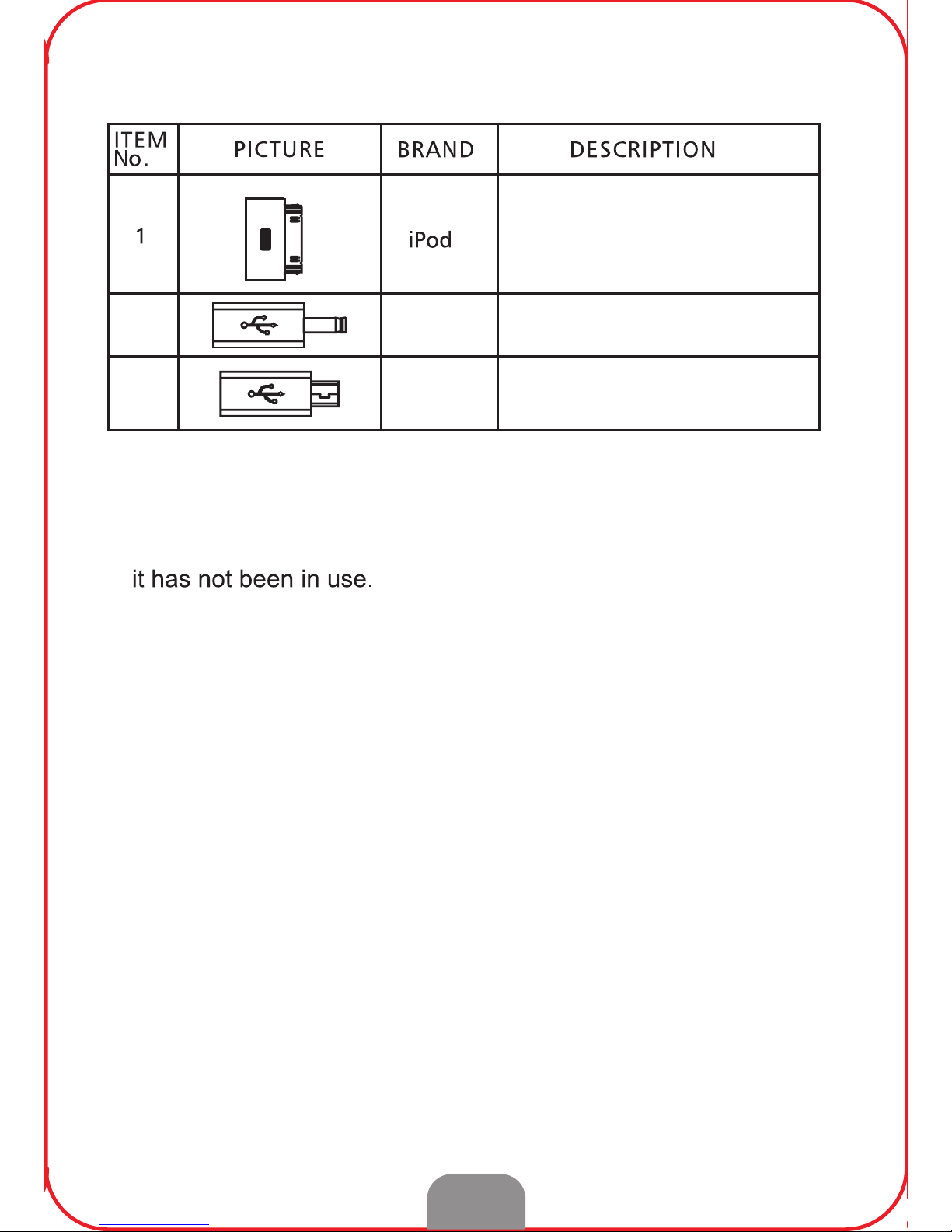 | ITEM No. | PICTURE | BRAND | DESCRIPTION |
|---|---|---|---|
| 1 | | iPod | |
| | | | |
| | | | |

it has not been in use.